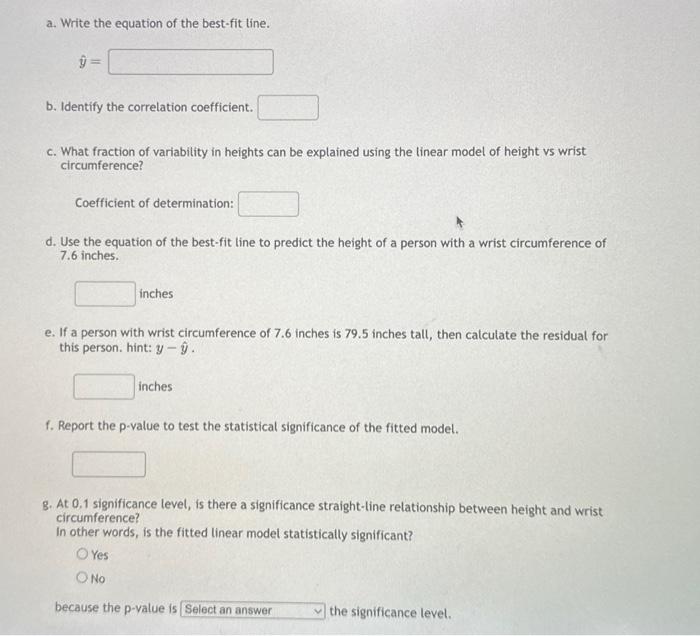 a. Write the equation of the best-fit line.

$\hat{y} =$

b. Identify the correlation coefficient.

c. What fraction of variability in heights can be explained using the linear model of height vs wrist circumference?

Coefficient of determination:

d. Use the equation of the best-fit line to predict the height of a person with a wrist circumference of 7.6 inches.

inches

e. If a person with wrist circumference of 7.6 inches is 79.5 inches tall, then calculate the residual for this person. hint: $y - \hat{y}$.

inches

f. Report the p-value to test the statistical significance of the fitted model.

g. At 0.1 significance level, is there a significance straight-line relationship between height and wrist circumference?
In other words, is the fitted linear model statistically significant?

Yes

No

because the p-value is Select an answer the significance level.